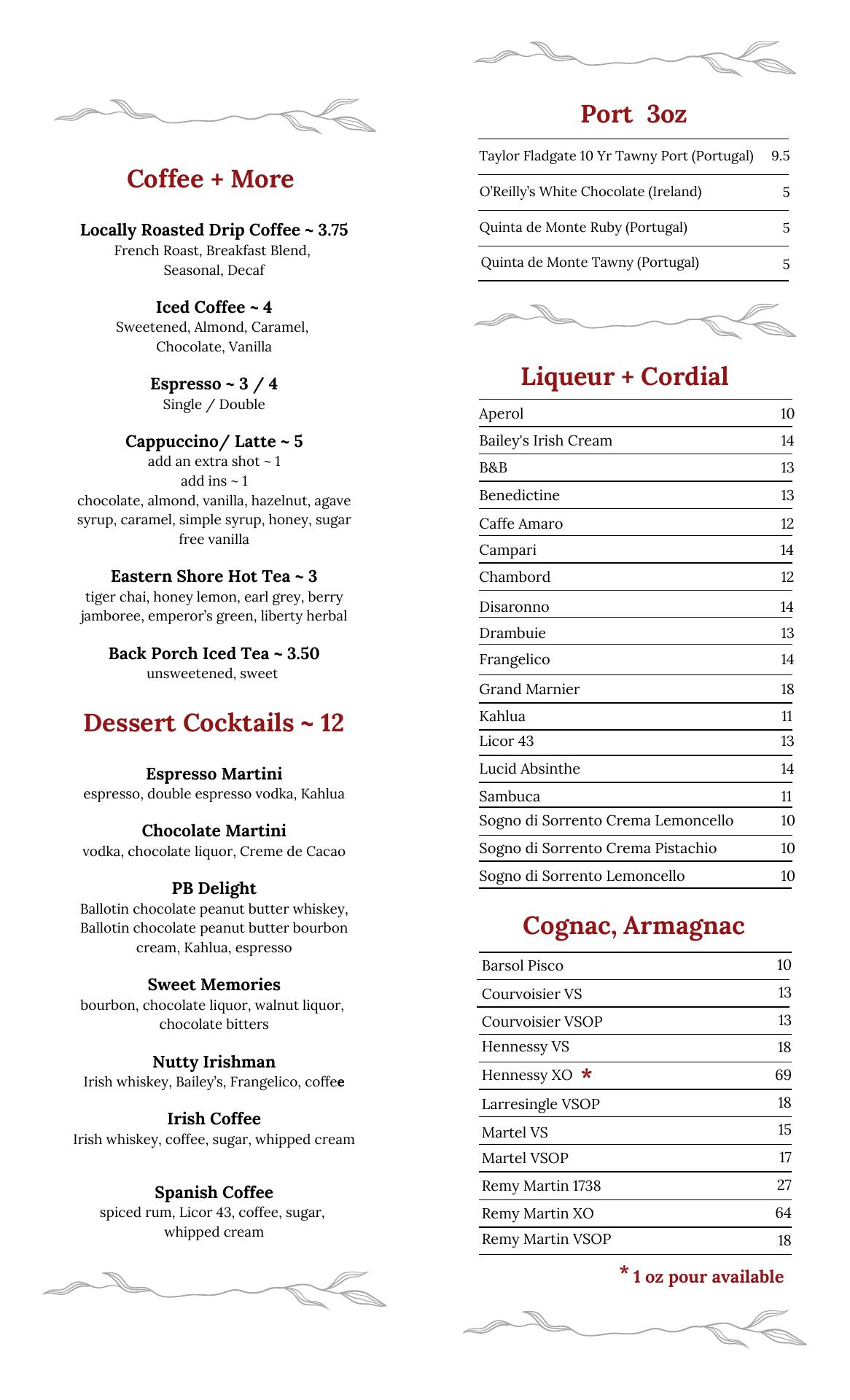 Coffee + More

Locally Roasted Drip Coffee ~ 3.75
French Roast, Breakfast Blend, Seasonal, Decaf

Iced Coffee ~ 4
Sweetened, Almond, Caramel, Chocolate, Vanilla

Espresso ~ 3 / 4
Single / Double

Cappuccino/ Latte ~ 5
add an extra shot ~ 1
add ins ~ 1
chocolate, almond, vanilla, hazelnut, agave syrup, caramel, simple syrup, honey, sugar free vanilla

Eastern Shore Hot Tea ~ 3
tiger chai, honey lemon, earl grey, berry jamboree, emperor's green, liberty herbal

Back Porch Iced Tea ~ 3.50
unsweetened, sweet

Dessert Cocktails ~ 12

Espresso Martini
espresso, double espresso vodka, Kahlua

Chocolate Martini
vodka, chocolate liquor, Creme de Cacao

PB Delight
Ballotin chocolate peanut butter whiskey, Ballotin chocolate peanut butter bourbon cream, Kahlua, espresso

Sweet Memories
bourbon, chocolate liquor, walnut liquor, chocolate bitters

Nutty Irishman
Irish whiskey, Bailey's, Frangelico, coffee

Irish Coffee
Irish whiskey, coffee, sugar, whipped cream

Spanish Coffee
spiced rum, Licor 43, coffee, sugar, whipped cream

Port 3oz

| | |
|---|---|
| Taylor Fladgate 10 Yr Tawny Port (Portugal) | 9.5 |
| O'Reilly's White Chocolate (Ireland) | 5 |
| Quinta de Monte Ruby (Portugal) | 5 |
| Quinta de Monte Tawny (Portugal) | 5 |

Liqueur + Cordial

| | |
|---|---|
| Aperol | 10 |
| Bailey's Irish Cream | 14 |
| B&B | 13 |
| Benedictine | 13 |
| Caffe Amaro | 12 |
| Campari | 14 |
| Chambord | 12 |
| Disaronno | 14 |
| Drambuie | 13 |
| Frangelico | 14 |
| Grand Marnier | 18 |
| Kahlua | 11 |
| Licor 43 | 13 |
| Lucid Absinthe | 14 |
| Sambuca | 11 |
| Sogno di Sorrento Crema Lemoncello | 10 |
| Sogno di Sorrento Crema Pistachio | 10 |
| Sogno di Sorrento Lemoncello | 10 |

Cognac, Armagnac

| | |
|---|---|
| Barsol Pisco | 10 |
| Courvoisier VS | 13 |
| Courvoisier VSOP | 13 |
| Hennessy VS | 18 |
| Hennessy XO * | 69 |
| Larresingle VSOP | 18 |
| Martel VS | 15 |
| Martel VSOP | 17 |
| Remy Martin 1738 | 27 |
| Remy Martin XO | 64 |
| Remy Martin VSOP | 18 |

* 1 oz pour available